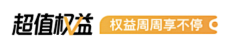 超值权益 权益周周享不停